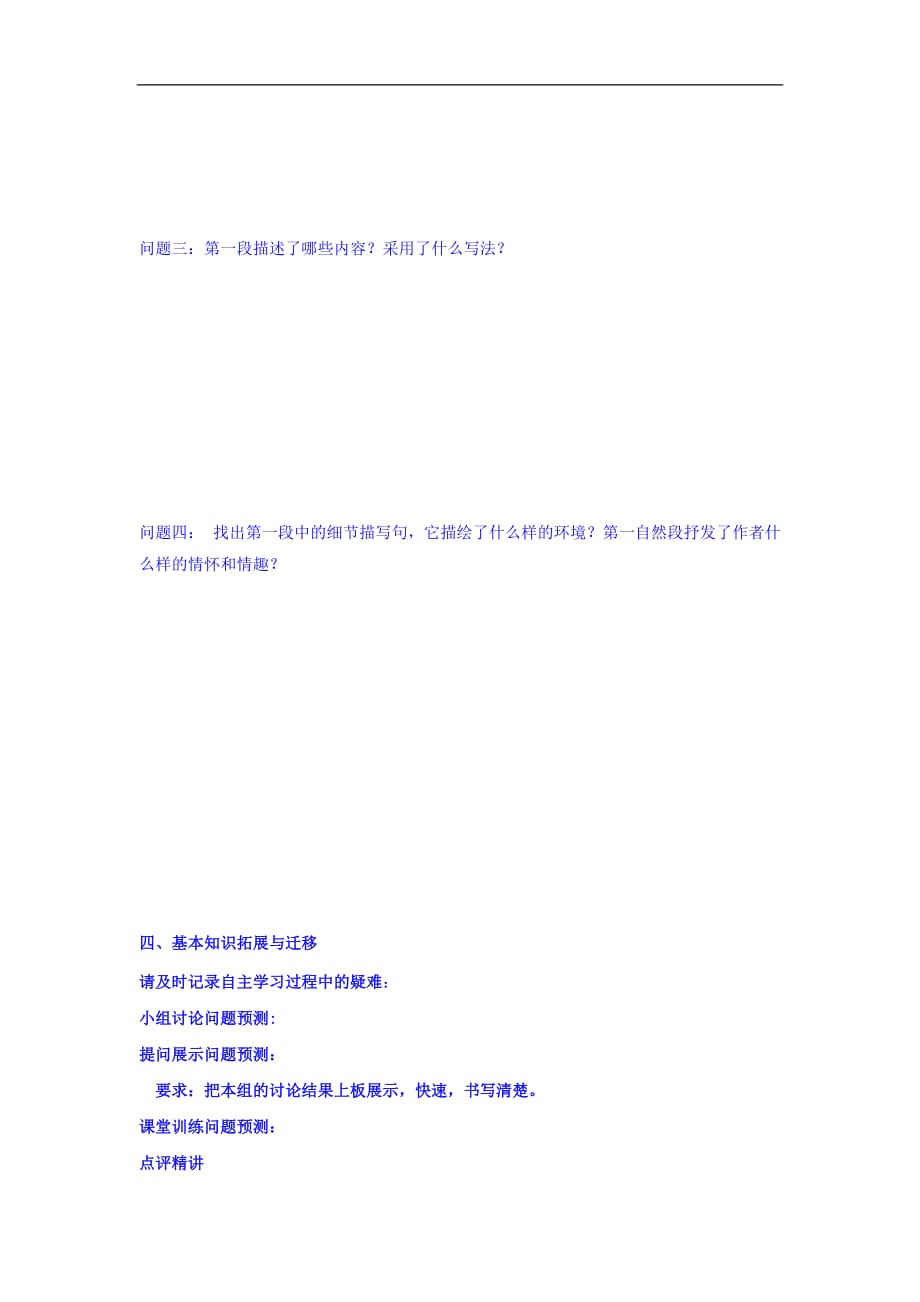 问题三：第一段描述了哪些内容？采用了什么写法？

问题四： 找出第一段中的细节描写句，它描绘了什么样的环境？第一自然段抒发了作者什么样的情怀和情趣？

四、基本知识拓展与迁移

请及时记录自主学习过程中的疑难：

小组讨论问题预测：

提问展示问题预测：

要求：把本组的讨论结果上板展示，快速，书写清楚。

课堂训练问题预测：

点评精讲